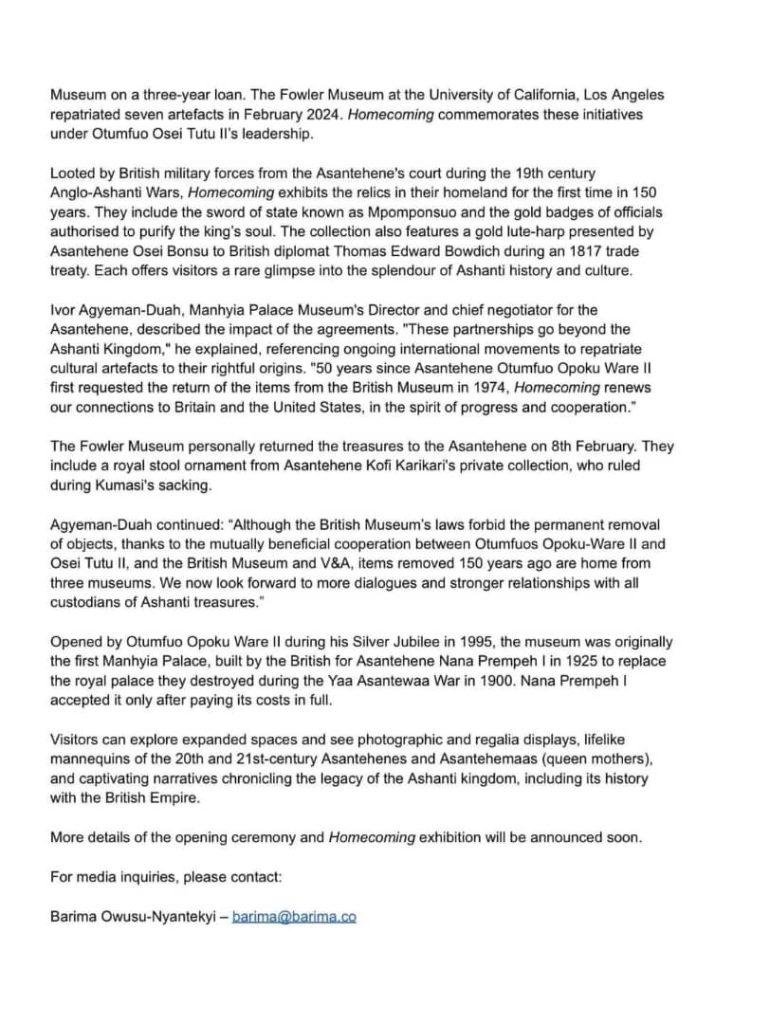 Museum on a three-year loan. The Fowler Museum at the University of California, Los Angeles repatriated seven artefacts in February 2024. Homecoming commemorates these initiatives under Otumfuo Osei Tutu II's leadership.

Looted by British military forces from the Asantehene's court during the 19th century Anglo-Ashanti Wars, Homecoming exhibits the relics in their homeland for the first time in 150 years. They include the sword of state known as Mpomponsuo and the gold badges of officials authorised to purify the king's soul. The collection also features a gold lute-harp presented by Asantehene Osei Bonsu to British diplomat Thomas Edward Bowdich during an 1817 trade treaty. Each offers visitors a rare glimpse into the splendour of Ashanti history and culture.

Ivor Agyeman-Duah, Manhyia Palace Museum's Director and chief negotiator for the Asantehene, described the impact of the agreements. "These partnerships go beyond the Ashanti Kingdom," he explained, referencing ongoing international movements to repatriate cultural artefacts to their rightful origins. "50 years since Asantehene Otumfuo Opoku Ware II first requested the return of the items from the British Museum in 1974, Homecoming renews our connections to Britain and the United States, in the spirit of progress and cooperation."

The Fowler Museum personally returned the treasures to the Asantehene on 8th February. They include a royal stool ornament from Asantehene Kofi Karikari's private collection, who ruled during Kumasi's sacking.

Agyeman-Duah continued: "Although the British Museum's laws forbid the permanent removal of objects, thanks to the mutually beneficial cooperation between Otumfuos Opoku-Ware II and Osei Tutu II, and the British Museum and V&A, items removed 150 years ago are home from three museums. We now look forward to more dialogues and stronger relationships with all custodians of Ashanti treasures."

Opened by Otumfuo Opoku Ware II during his Silver Jubilee in 1995, the museum was originally the first Manhyia Palace, built by the British for Asantehene Nana Prempeh I in 1925 to replace the royal palace they destroyed during the Yaa Asantewaa War in 1900. Nana Prempeh I accepted it only after paying its costs in full.

Visitors can explore expanded spaces and see photographic and regalia displays, lifelike mannequins of the 20th and 21st-century Asantehenes and Asantehemaas (queen mothers), and captivating narratives chronicling the legacy of the Ashanti kingdom, including its history with the British Empire.

More details of the opening ceremony and Homecoming exhibition will be announced soon.

For media inquiries, please contact:

Barima Owusu-Nyantekyi – barima@barima.co